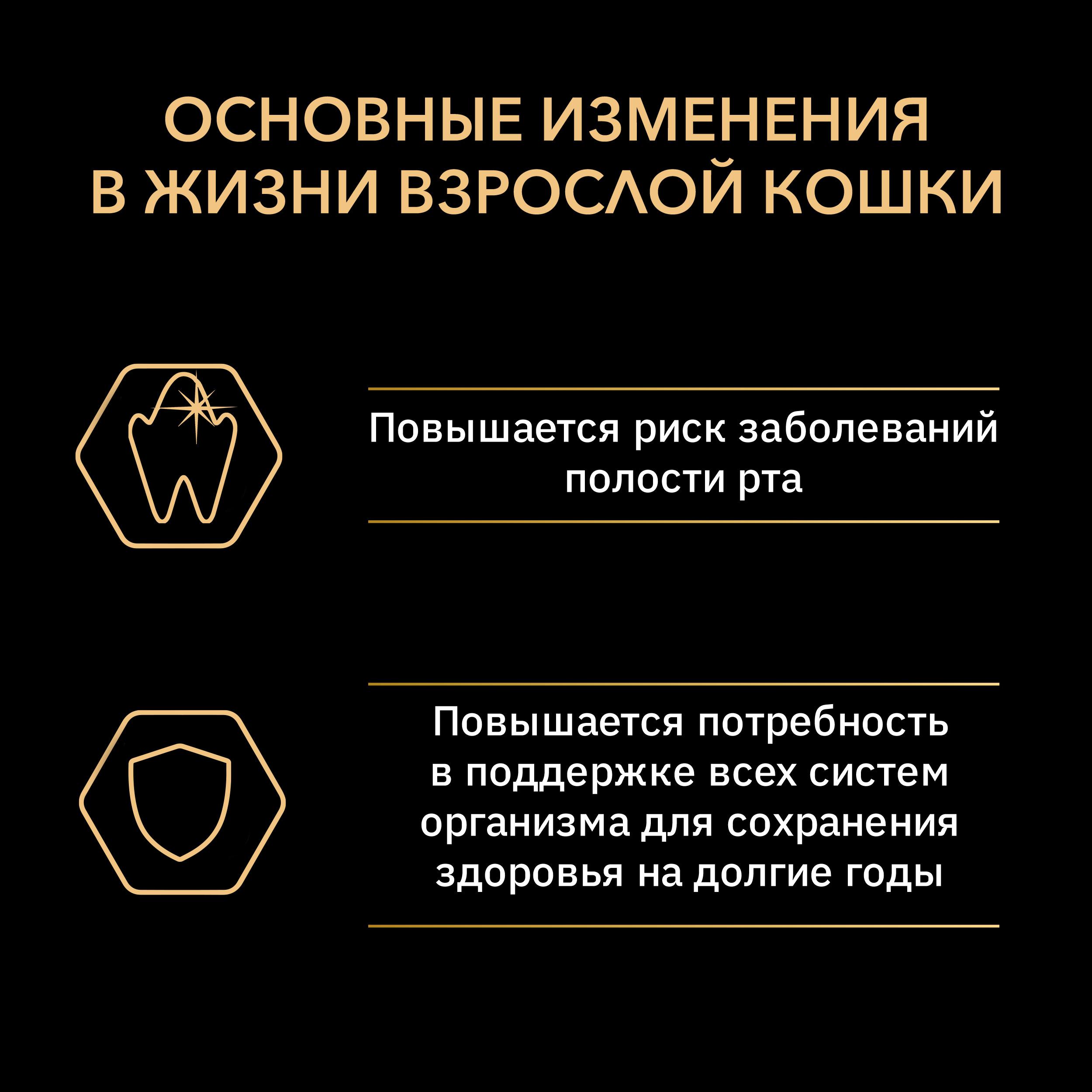 ОСНОВНЫЕ ИЗМЕНЕНИЯ В ЖИЗНИ ВЗРОСЛОЙ КОШКИ

Повышается риск заболеваний полости рта

Повышается потребность в поддержке всех систем организма для сохранения здоровья на долгие годы